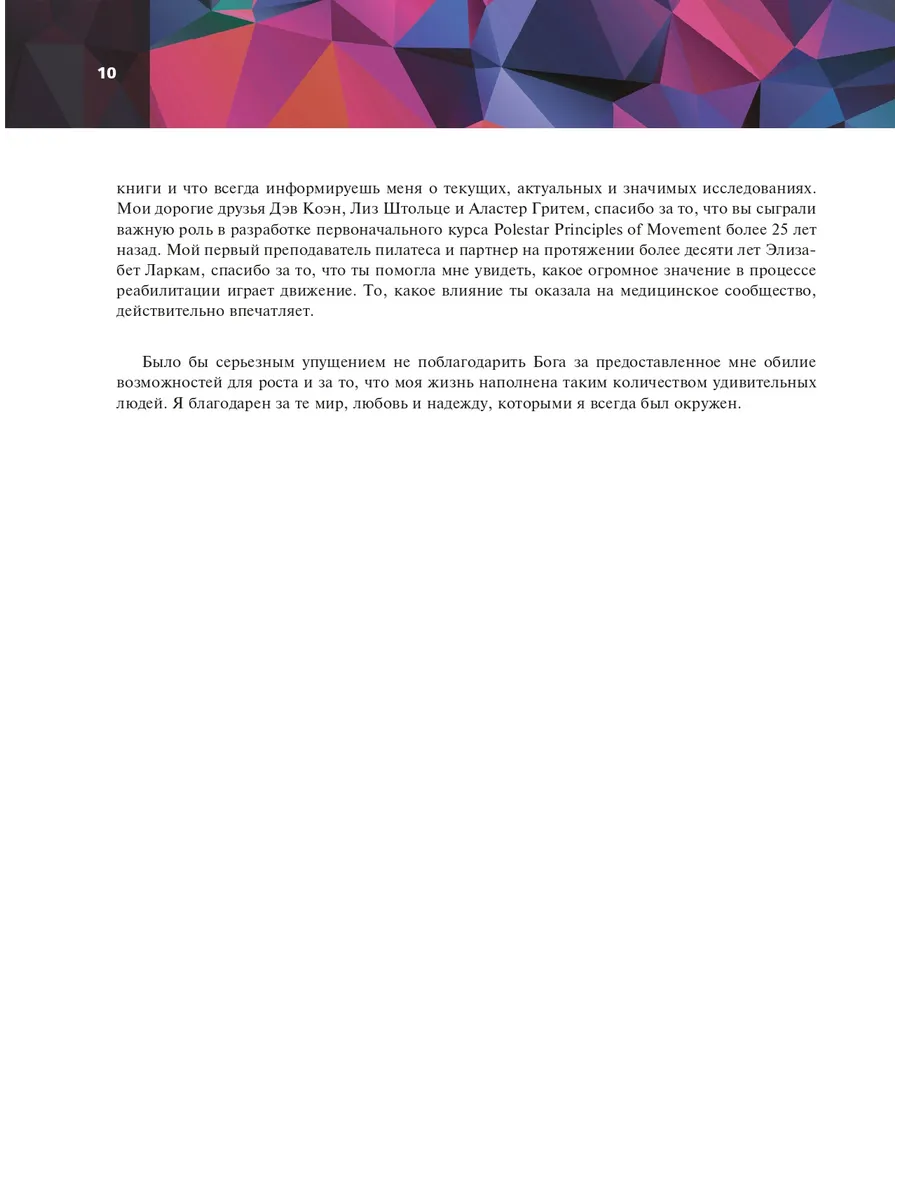 10

книги и что всегда информируешь меня о текущих, актуальных и значимых исследованиях. Мои дорогие друзья Дэв Коэн, Лиз Штольце и Аластер Гритем, спасибо за то, что вы сыграли важную роль в разработке первоначального курса Polestar Principles of Movement более 25 лет назад. Мой первый преподаватель пилатеса и партнер на протяжении более десяти лет Элизабет Ларкам, спасибо за то, что ты помогла мне увидеть, какое огромное значение в процессе реабилитации играет движение. То, какое влияние ты оказала на медицинское сообщество, действительно впечатляет.

Было бы серьезным упущением не поблагодарить Бога за предоставленное мне обилие возможностей для роста и за то, что моя жизнь наполнена таким количеством удивительных людей. Я благодарен за те мир, любовь и надежду, которыми я всегда был окружен.